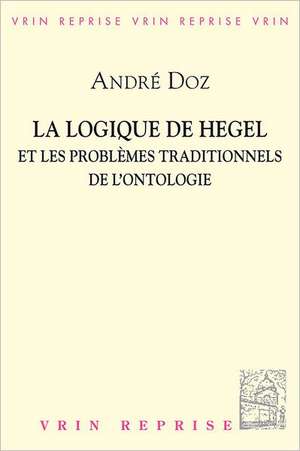 VRIN REPRISE VRIN REPRISE VRIN

ANDRÉ DOZ

LA LOGIQUE DE HEGEL
ET LES PROBLÈMES TRADITIONNELS
DE L'ONTOLOGIE

VRIN REPRISE